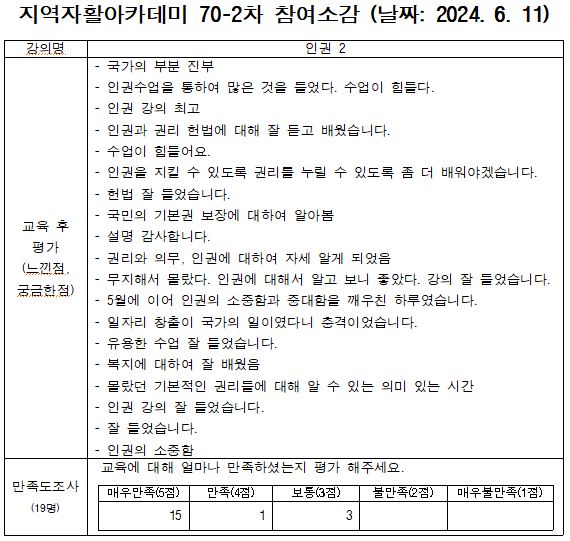 지역자활아카데미 70-2차 참여소감 (날짜: 2024. 6. 11)

| 강의명 | 인권 2 |
|---|---|
| 교육 후 평가 (느낀점, 궁금한점) | - 국가의 부분 진부<br>- 인권수업을 통하여 많은 것을 들었다. 수업이 힘들다.<br>- 인권 강의 최고<br>- 인권과 권리 헌법에 대해 잘 듣고 배웠습니다.<br>- 수업이 힘들어요.<br>- 인권을 지킬 수 있도록 권리를 누릴 수 있도록 좀 더 배워야겠습니다.<br>- 헌법 잘 들었습니다.<br>- 국민의 기본권 보장에 대하여 알아봄<br>- 설명 감사합니다.<br>- 권리와 의무, 인권에 대하여 자세 알게 되었음<br>- 무지해서 몰랐다. 인권에 대해서 알고 보니 좋았다. 강의 잘 들었습니다.<br>- 5월에 이어 인권의 소중함과 중대함을 깨우친 하루였습니다.<br>- 일자리 창출이 국가의 일이였다니 충격이었습니다.<br>- 유용한 수업 잘 들었습니다.<br>- 복지에 대하여 잘 배웠음<br>- 몰랐던 기본적인 권리들에 대해 알 수 있는 의미 있는 시간<br>- 인권 강의 잘 들었습니다.<br>- 잘 들었습니다.<br>- 인권의 소중함 |
| 만족도조사 (19명) | 교육에 대해 얼마나 만족하셨는지 평가 해주세요. |

| 매우만족(5점) | 만족(4점) | 보통(3점) | 불만족(2점) | 매우불만족(1점) |
|---|---|---|---|---|
| 15 | 1 | 3 | | |